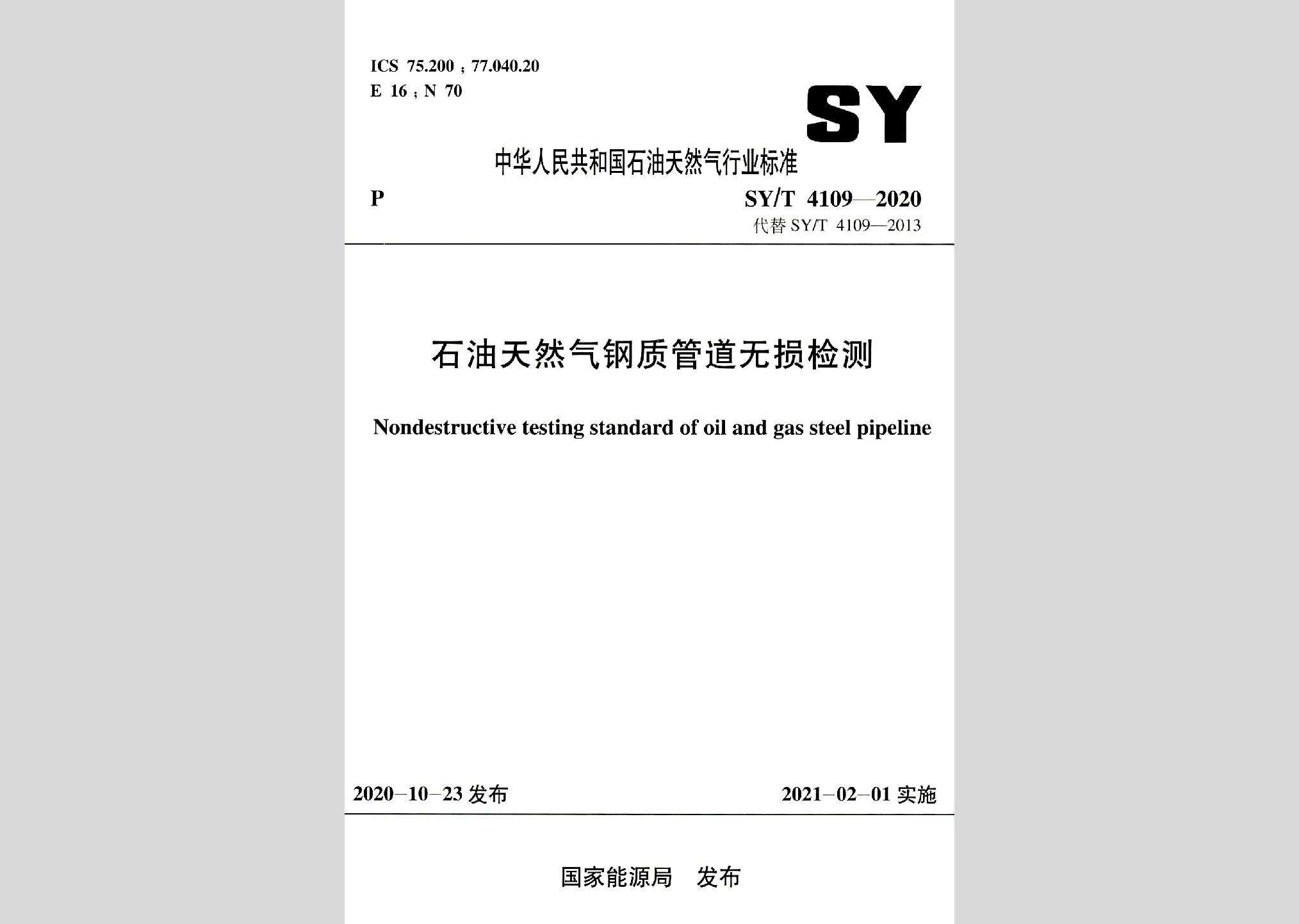 ICS 75.200；77.040.20
E 16；N 70

SY

中华人民共和国石油天然气行业标准

P

SY/T 4109—2020
代替 SY/T 4109—2013

石油天然气钢质管道无损检测

Nondestructive testing standard of oil and gas steel pipeline

2020-10-23 发布

2021-02-01 实施

国家能源局 发布